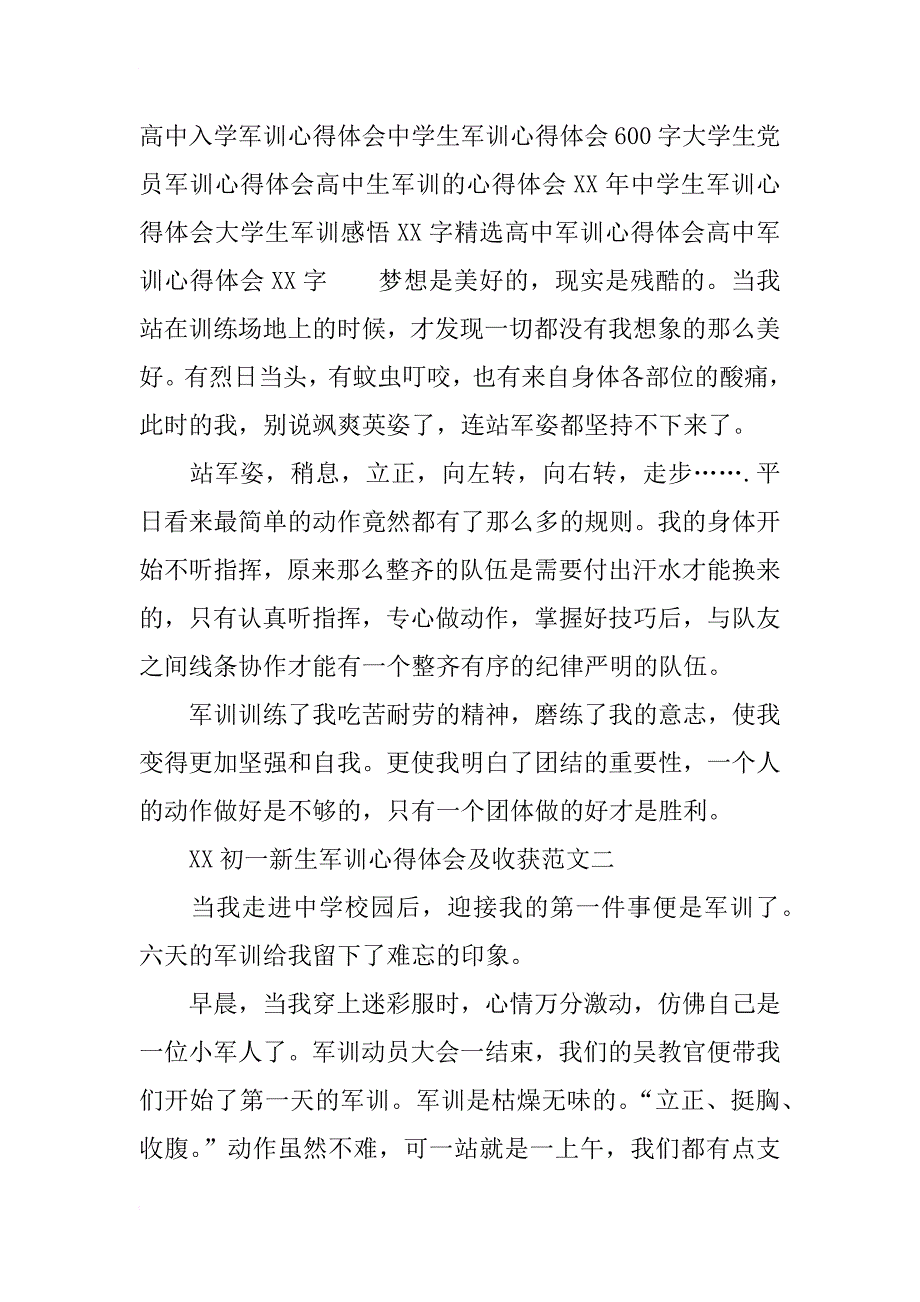 高中入学军训心得体会中学生军训心得体会600字大学生党员军训心得体会高中生军训的心得体会XX年中学生军训心得体会大学生军训感悟XX字精选高中军训心得体会高中军训心得体会XX字　　梦想是美好的，现实是残酷的。当我站在训练场地上的时候，才发现一切都没有我想象的那么美好。有烈日当头，有蚊虫叮咬，也有来自身体各部位的酸痛，此时的我，别说飒爽英姿了，连站军姿都坚持不下来了。

站军姿，稍息，立正，向左转，向右转，走步…….平日看来最简单的动作竟然都有了那么多的规则。我的身体开始不听指挥，原来那么整齐的队伍是需要付出汗水才能换来的，只有认真听指挥，专心做动作，掌握好技巧后，与队友之间线条协作才能有一个整齐有序的纪律严明的队伍。

军训训练了我吃苦耐劳的精神，磨练了我的意志，使我变得更加坚强和自我。更使我明白了团结的重要性，一个人的动作做好是不够的，只有一个团体做的好才是胜利。

XX初一新生军训心得体会及收获范文二

当我走进中学校园后，迎接我的第一件事便是军训了。六天的军训给我留下了难忘的印象。

早晨，当我穿上迷彩服时，心情万分激动，仿佛自己是一位小军人了。军训动员大会一结束，我们的吴教官便带我们开始了第一天的军训。军训是枯燥无味的。“立正、挺胸、收腹。”动作虽然不难，可一站就是一上午，我们都有点支